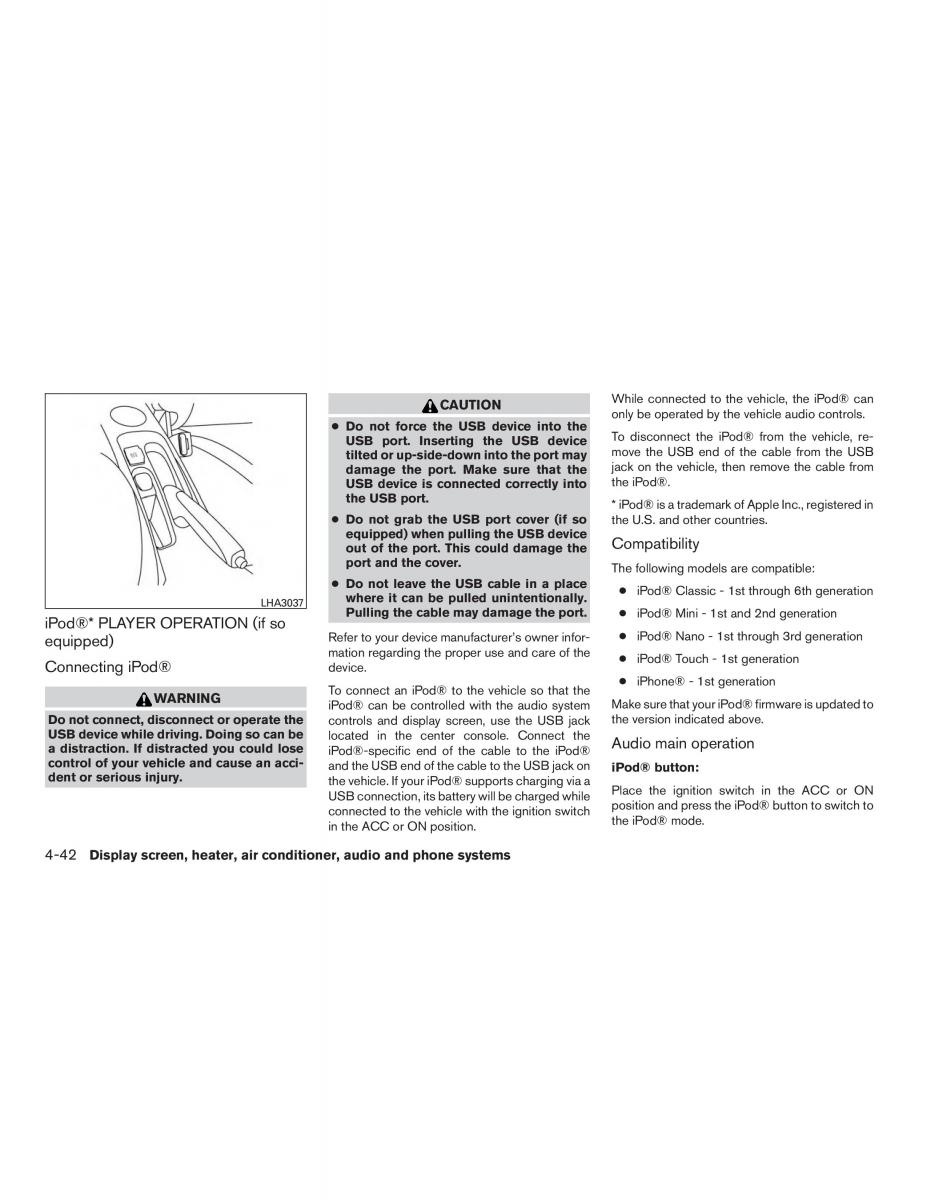 LHA3037

iPod®* PLAYER OPERATION (if so equipped)

Connecting iPod®

WARNING

Do not connect, disconnect or operate the USB device while driving. Doing so can be a distraction. If distracted you could lose control of your vehicle and cause an accident or serious injury.

CAUTION

● Do not force the USB device into the USB port. Inserting the USB device tilted or up-side-down into the port may damage the port. Make sure that the USB device is connected correctly into the USB port.

● Do not grab the USB port cover (if so equipped) when pulling the USB device out of the port. This could damage the port and the cover.

● Do not leave the USB cable in a place where it can be pulled unintentionally. Pulling the cable may damage the port.

Refer to your device manufacturer's owner information regarding the proper use and care of the device.

To connect an iPod® to the vehicle so that the iPod® can be controlled with the audio system controls and display screen, use the USB jack located in the center console. Connect the iPod®-specific end of the cable to the iPod® and the USB end of the cable to the USB jack on the vehicle. If your iPod® supports charging via a USB connection, its battery will be charged while connected to the vehicle with the ignition switch in the ACC or ON position.

While connected to the vehicle, the iPod® can only be operated by the vehicle audio controls.

To disconnect the iPod® from the vehicle, remove the USB end of the cable from the USB jack on the vehicle, then remove the cable from the iPod®.

* iPod® is a trademark of Apple Inc., registered in the U.S. and other countries.

Compatibility

The following models are compatible:

● iPod® Classic - 1st through 6th generation
● iPod® Mini - 1st and 2nd generation
● iPod® Nano - 1st through 3rd generation
● iPod® Touch - 1st generation
● iPhone® - 1st generation

Make sure that your iPod® firmware is updated to the version indicated above.

Audio main operation

iPod® button:

Place the ignition switch in the ACC or ON position and press the iPod® button to switch to the iPod® mode.

4-42 Display screen, heater, air conditioner, audio and phone systems